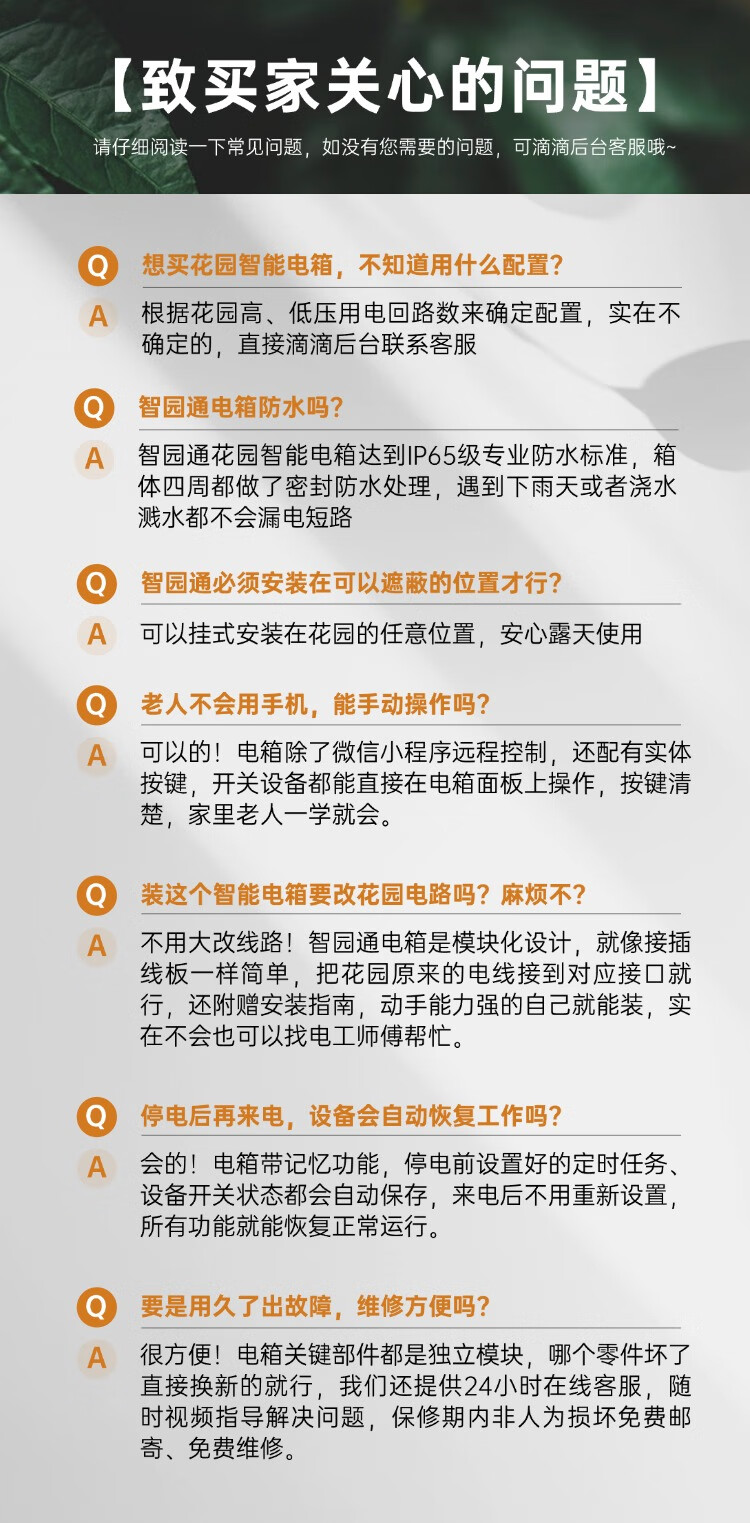 【致买家关心的问题】

请仔细阅读一下常见问题，如没有您需要的问题，可滴滴后台客服哦~

Q 想买花园智能电箱，不知道用什么配置?

A 根据花园高、低压用电回路数来确定配置，实在不确定的，直接滴滴后台联系客服

Q 智园通电箱防水吗?

A 智园通花园智能电箱达到IP65级专业防水标准，箱体四周都做了密封防水处理，遇到下雨天或者浇水溅水都不会漏电短路

Q 智园通必须安装在可以遮蔽的位置才行?

A 可以挂式安装在花园的任意位置，安心露天使用

Q 老人不会用手机，能手动操作吗?

A 可以的！电箱除了微信小程序远程控制，还配有实体按键，开关设备都能直接在电箱面板上操作，按键清楚，家里老人一学就会。

Q 装这个智能电箱要改花园电路吗？麻烦不?

A 不用大改线路！智园通电箱是模块化设计，就像接插线板一样简单，把花园原来的电线接到对应接口就行，还附赠安装指南，动手能力强的自己就能装，实在不会也可以找电工师傅帮忙。

Q 停电后再来电，设备会自动恢复工作吗?

A 会的！电箱带记忆功能，停电前设置好的定时任务、设备开关状态都会自动保存，来电后不用重新设置，所有功能就能恢复正常运行。

Q 要是用久了出故障，维修方便吗?

A 很方便！电箱关键部件都是独立模块，哪个零件坏了直接换新的就行，我们还提供24小时在线客服，随时视频指导解决问题，保修期内非人为损坏免费邮寄、免费维修。